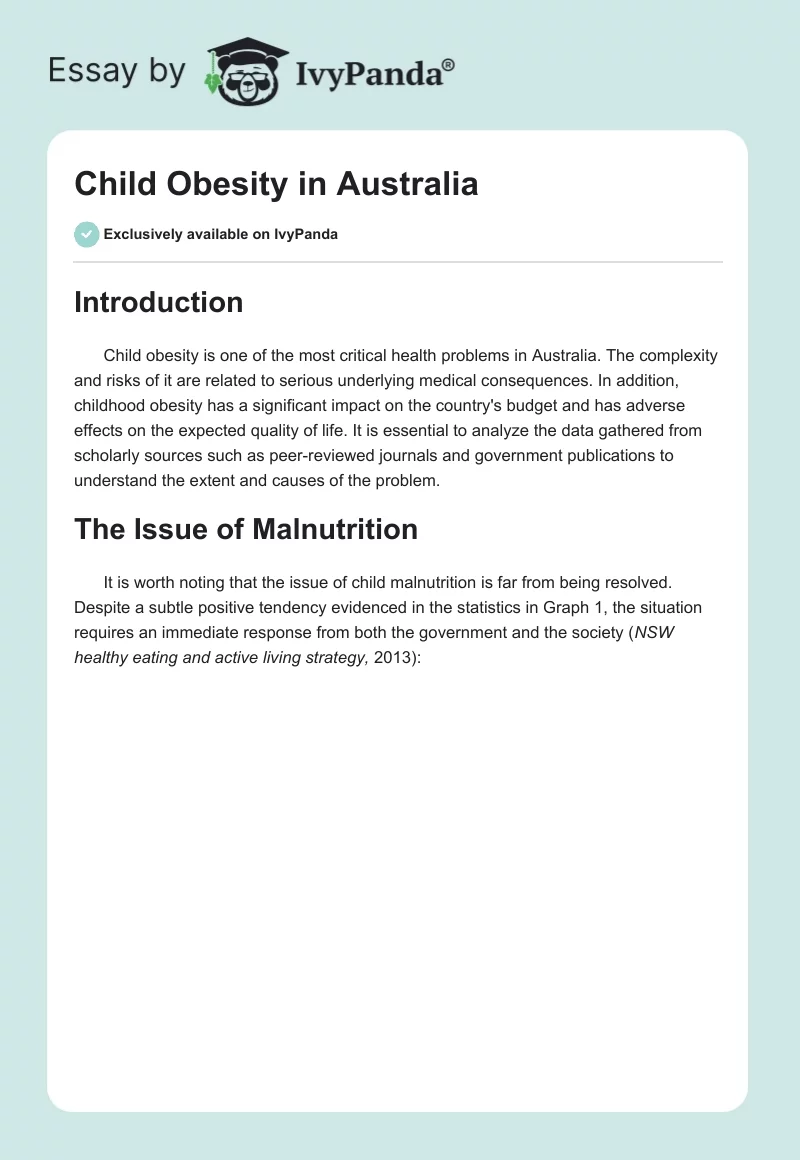 Essay by IvyPanda®

Child Obesity in Australia

Exclusively available on IvyPanda

Introduction

Child obesity is one of the most critical health problems in Australia. The complexity and risks of it are related to serious underlying medical consequences. In addition, childhood obesity has a significant impact on the country's budget and has adverse effects on the expected quality of life. It is essential to analyze the data gathered from scholarly sources such as peer-reviewed journals and government publications to understand the extent and causes of the problem.

The Issue of Malnutrition

It is worth noting that the issue of child malnutrition is far from being resolved. Despite a subtle positive tendency evidenced in the statistics in Graph 1, the situation requires an immediate response from both the government and the society (NSW healthy eating and active living strategy, 2013):